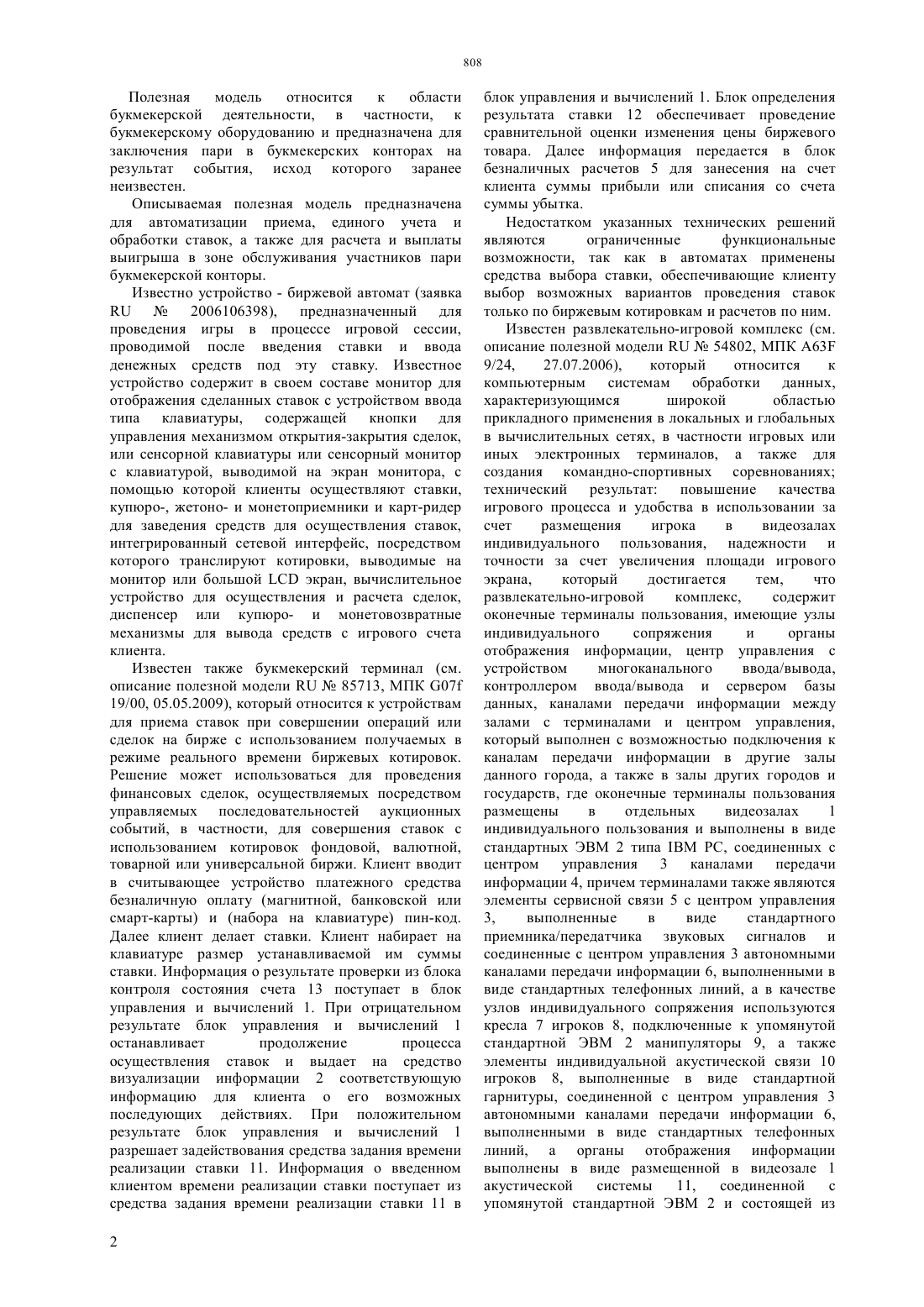 808

Полезная модель относится к области букмекерской деятельности, в частности, к букмекерскому оборудованию и предназначена для заключения пари в букмекерских конторах на результат события, исход которого заранее неизвестен.

Описываемая полезная модель предназначена для автоматизации приема, единого учета и обработки ставок, а также для расчета и выплаты выигрыша в зоне обслуживания участников пари букмекерской конторы.

Известно устройство - биржевой автомат (заявка RU № 2006106398), предназначенный для проведения игры в процессе игровой сессии, проводимой после введения ставки и ввода денежных средств под эту ставку. Известное устройство содержит в своем составе монитор для отображения сделанных ставок с устройством ввода типа клавиатуры, содержащей кнопки для управления механизмом открытия-закрытия сделок, или сенсорной клавиатуры или сенсорный монитор с клавиатурой, выводимой на экран монитора, с помощью которой клиенты осуществляют ставки, купюро-, жетоно- и монетоприемники и карт-ридер для заведения средств для осуществления ставок, интегрированный сетевой интерфейс, посредством которого транслируют котировки, выводимые на монитор или большой LCD экран, вычислительное устройство для осуществления и расчета сделок, диспенсер или купюро- и монетовозвратные механизмы для вывода средств с игрового счета клиента.

Известен также букмекерский терминал (см. описание полезной модели RU № 85713, МПК G07f 19/00, 05.05.2009), который относится к устройствам для приема ставок при совершении операций или сделок на бирже с использованием получаемых в режиме реального времени биржевых котировок. Решение может использоваться для проведения финансовых сделок, осуществляемых посредством управляемых последовательностей аукционных событий, в частности, для совершения ставок с использованием котировок фондовой, валютной, товарной или универсальной биржи. Клиент вводит в считывающее устройство платежного средства безналичную оплату (магнитной, банковской или смарт-карты) и (набора на клавиатуре) пин-код. Далее клиент делает ставки. Клиент набирает на клавиатуре размер устанавливаемой им суммы ставки. Информация о результате проверки из блока контроля состояния счета 13 поступает в блок управления и вычислений 1. При отрицательном результате блок управления и вычислений 1 останавливает продолжение процесса осуществления ставок и выдает на средство визуализации информации 2 соответствующую информацию для клиента о его возможных последующих действиях. При положительном результате блок управления и вычислений 1 разрешает задействования средства задания времени реализации ставки 11. Информация о введенном клиентом времени реализации ставки поступает из средства задания времени реализации ставки 11 в блок управления и вычислений 1. Блок определения результата ставки 12 обеспечивает проведение сравнительной оценки изменения цены биржевого товара. Далее информация передается в блок безналичных расчетов 5 для занесения на счет клиента суммы прибыли или списания со счета суммы убытка.

Недостатком указанных технических решений являются ограниченные функциональные возможности, так как в автоматах применены средства выбора ставки, обеспечивающие клиенту выбор возможных вариантов проведения ставок только по биржевым котировкам и расчетов по ним.

Известен развлекательно-игровой комплекс (см. описание полезной модели RU № 54802, МПК A63F 9/24, 27.07.2006), который относится к компьютерным системам обработки данных, характеризующимся широкой областью прикладного применения в локальных и глобальных в вычислительных сетях, в частности игровых или иных электронных терминалов, а также для создания командно-спортивных соревнованиях; технический результат: повышение качества игрового процесса и удобства в использовании за счет размещения игрока в видеозалах индивидуального пользования, надежности и точности за счет увеличения площади игрового экрана, который достигается тем, что развлекательно-игровой комплекс, содержит оконечные терминалы пользования, имеющие узлы индивидуального сопряжения и органы отображения информации, центр управления с устройством многоканального ввода/вывода, контроллером ввода/вывода и сервером базы данных, каналами передачи информации между залами с терминалами и центром управления, который выполнен с возможностью подключения к каналам передачи информации в другие залы данного города, а также в залы других городов и государств, где оконечные терминалы пользования размещены в отдельных видеозалах 1 индивидуального пользования и выполнены в виде стандартных ЭВМ 2 типа IBM PC, соединенных с центром управления 3 каналами передачи информации 4, причем терминалами также являются элементы сервисной связи 5 с центром управления 3, выполненные в виде стандартного приемника/передатчика звуковых сигналов и соединенные с центром управления 3 автономными каналами передачи информации 6, выполненными в виде стандартных телефонных линий, а в качестве узлов индивидуального сопряжения используются кресла 7 игроков 8, подключенные к упомянутой стандартной ЭВМ 2 манипуляторы 9, а также элементы индивидуальной акустической связи 10 игроков 8, выполненные в виде стандартной гарнитуры, соединенной с центром управления 3 автономными каналами передачи информации 6, выполненными в виде стандартных телефонных линий, а органы отображения информации выполнены в виде размещенной в видеозале 1 акустической системы 11, соединенной с упомянутой стандартной ЭВМ 2 и состоящей из

2